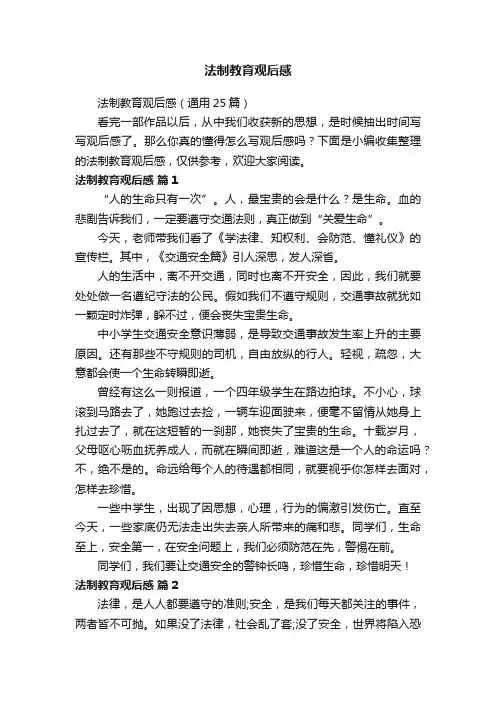 法制教育观后感

法制教育观后感（通用25篇）

看完一部作品以后，从中我们收获新的思想，是时候抽出时间写写观后感了。那么你真的懂得怎么写观后感吗？下面是小编收集整理的法制教育观后感，仅供参考，欢迎大家阅读。

法制教育观后感 篇1

“人的生命只有一次”。人，最宝贵的会是什么？是生命。血的悲剧告诉我们，一定要遵守交通法则，真正做到“关爱生命”。

今天，老师带我们看了《学法律、知权利、会防范、懂礼仪》的宣传栏。其中，《交通安全篇》引人深思，发人深省。

人的生活中，离不开交通，同时也离不开安全，因此，我们就要处处做一名遵纪守法的公民。假如我们不遵守规则，交通事故就犹如一颗定时炸弹，躲不过，便会丧失宝贵生命。

中小学生交通安全意识薄弱，是导致交通事故发生率上升的主要原因。还有那些不守规则的司机，自由放纵的行人。轻视，疏忽，大意都会使一个生命转瞬即逝。

曾经有这么一则报道，一个四年级学生在路边拍球。不小心，球滚到马路去了，她跑过去捡，一辆车迎面驶来，便毫不留情从她身上扎过去了，就在这短暂的一刹那，她丧失了宝贵的生命。十载岁月，父母呕心沥血抚养成人，而就在瞬间即逝，难道这是一个人的命运吗？不，绝不是的。命运给每个人的待遇都相同，就要视乎你怎样去面对，怎样去珍惜。

一些中学生，出现了因思想，心理，行为的偏激引发伤亡。直至今天，一些家庭仍无法走出失去亲人所带来的痛和悲。同学们，生命至上，安全第一，在安全问题上，我们必须防范在先，警惕在前。

同学们，我们要让交通安全的警钟长鸣，珍惜生命，珍惜明天！

法制教育观后感 篇2

法律，是人人都要遵守的准则;安全，是我们每天都关注的事件，两者皆不可抛。如果没了法律，社会乱了套;没了安全，世界将陷入恐